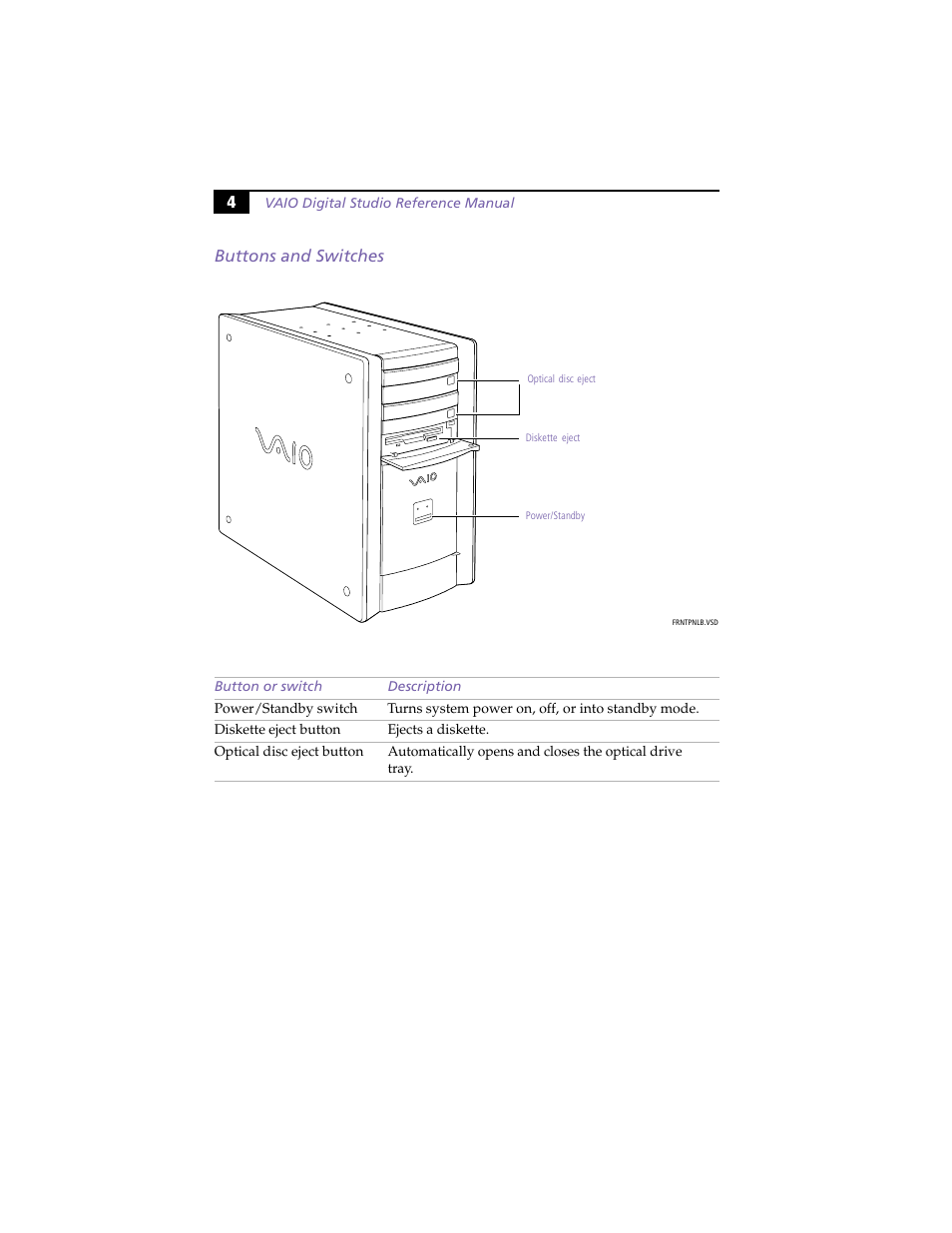 4 VAIO Digital Studio Reference Manual

Buttons and Switches

VAIO

VAIO

Optical disc eject

Diskette eject

Power/Standby

FRNTPNLB.VSD

| Button or switch | Description |
|---|---|
| Power/Standby switch | Turns system power on, off, or into standby mode. |
| Diskette eject button | Ejects a diskette. |
| Optical disc eject button | Automatically opens and closes the optical drive tray. |